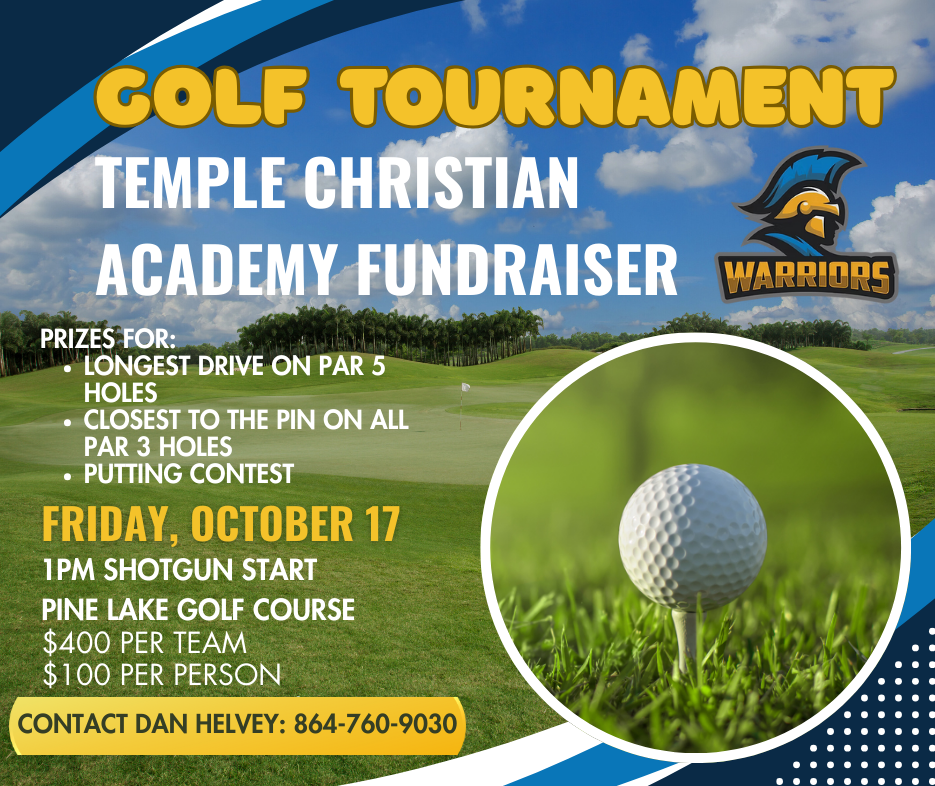 GOLF TOURNAMENT

TEMPLE CHRISTIAN ACADEMY FUNDRAISER

WARRIORS

PRIZES FOR:
• LONGEST DRIVE ON PAR 5 HOLES
• CLOSEST TO THE PIN ON ALL PAR 3 HOLES
• PUTTING CONTEST

FRIDAY, OCTOBER 17

1PM SHOTGUN START

PINE LAKE GOLF COURSE
$400 PER TEAM
$100 PER PERSON

CONTACT DAN HELVEY: 864-760-9030